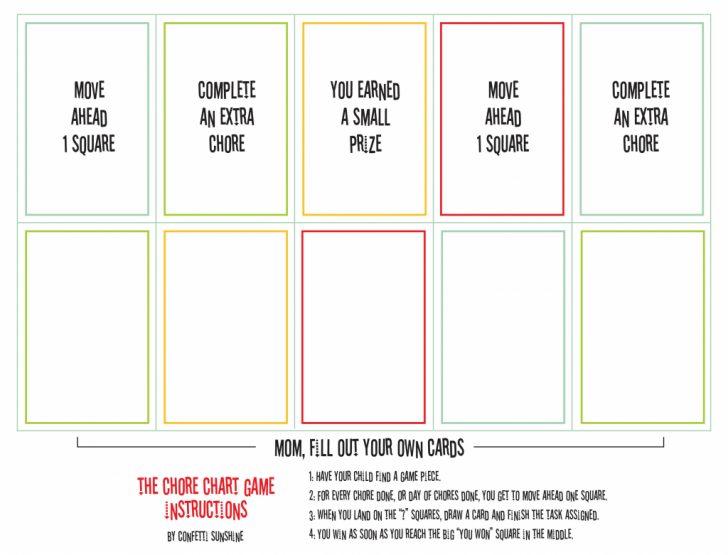 MOVE
AHEAD
1 SQUARE

COMPLETE
AN EXTRA
CHORE

YOU EARNED
A SMALL
PRIZE

MOVE
AHEAD
1 SQUARE

COMPLETE
AN EXTRA
CHORE

MOM, FILL OUT YOUR OWN CARDS

THE CHORE CHART GAME
INSTRUCTIONS
BY CONFETTI SUNSHINE

1: HAVE YOUR CHILD FIND A GAME PIECE.
2: FOR EVERY CHORE DONE, OR DAY OF CHORES DONE, YOU GET TO MOVE AHEAD ONE SQUARE.
3: WHEN YOU LAND ON THE "?" SQUARES, DRAW A CARD AND FINISH THE TASK ASSIGNED.
4: YOU WIN AS SOON AS YOU REACH THE BIG "YOU WON" SQUARE IN THE MIDDLE.